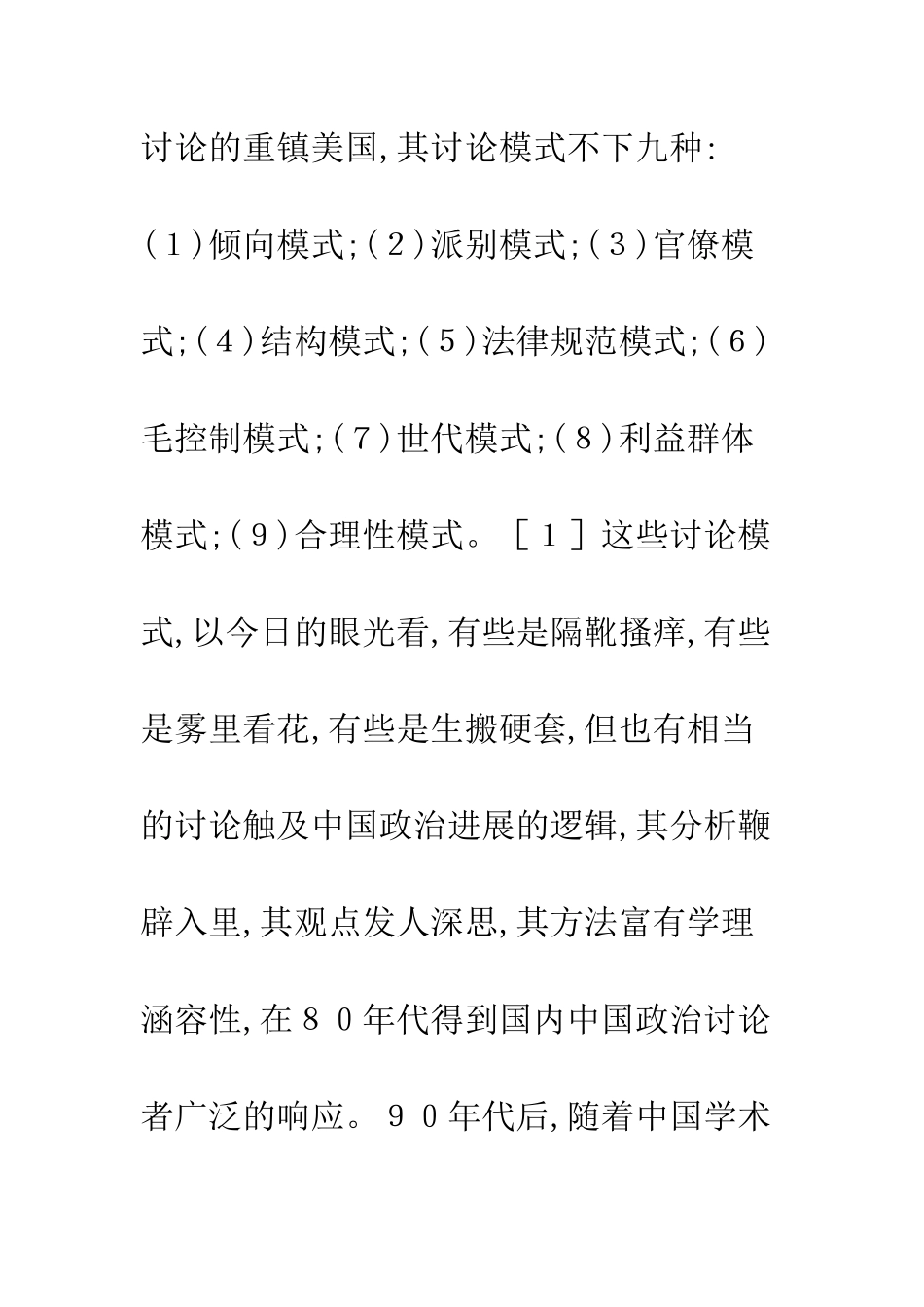 讨论的重镇美国,其讨论模式不下九种:(1)倾向模式;(2)派别模式;(3)官僚模式;(4)结构模式;(5)法律规范模式;(6)毛控制模式;(7)世代模式;(8)利益群体模式;(9)合理性模式。[1]这些讨论模式,以今日的眼光看,有些是隔靴搔痒,有些是雾里看花,有些是生搬硬套,但也有相当的讨论触及中国政治进展的逻辑,其分析鞭辟入里,其观点发人深思,其方法富有学理涵容性,在80年代得到国内中国政治讨论者广泛的响应。90年代后,随着中国学术